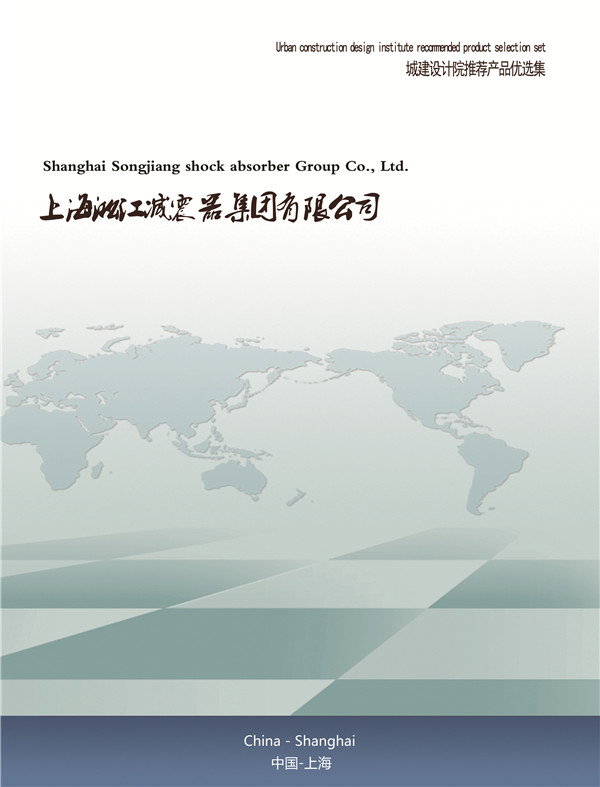 Urban construction design institute recommended product selection set
城建设计院推荐产品优选集

Shanghai Songjiang shock absorber Group Co., Ltd.
上海淞江减震器集团有限公司

China - Shanghai
中国-上海